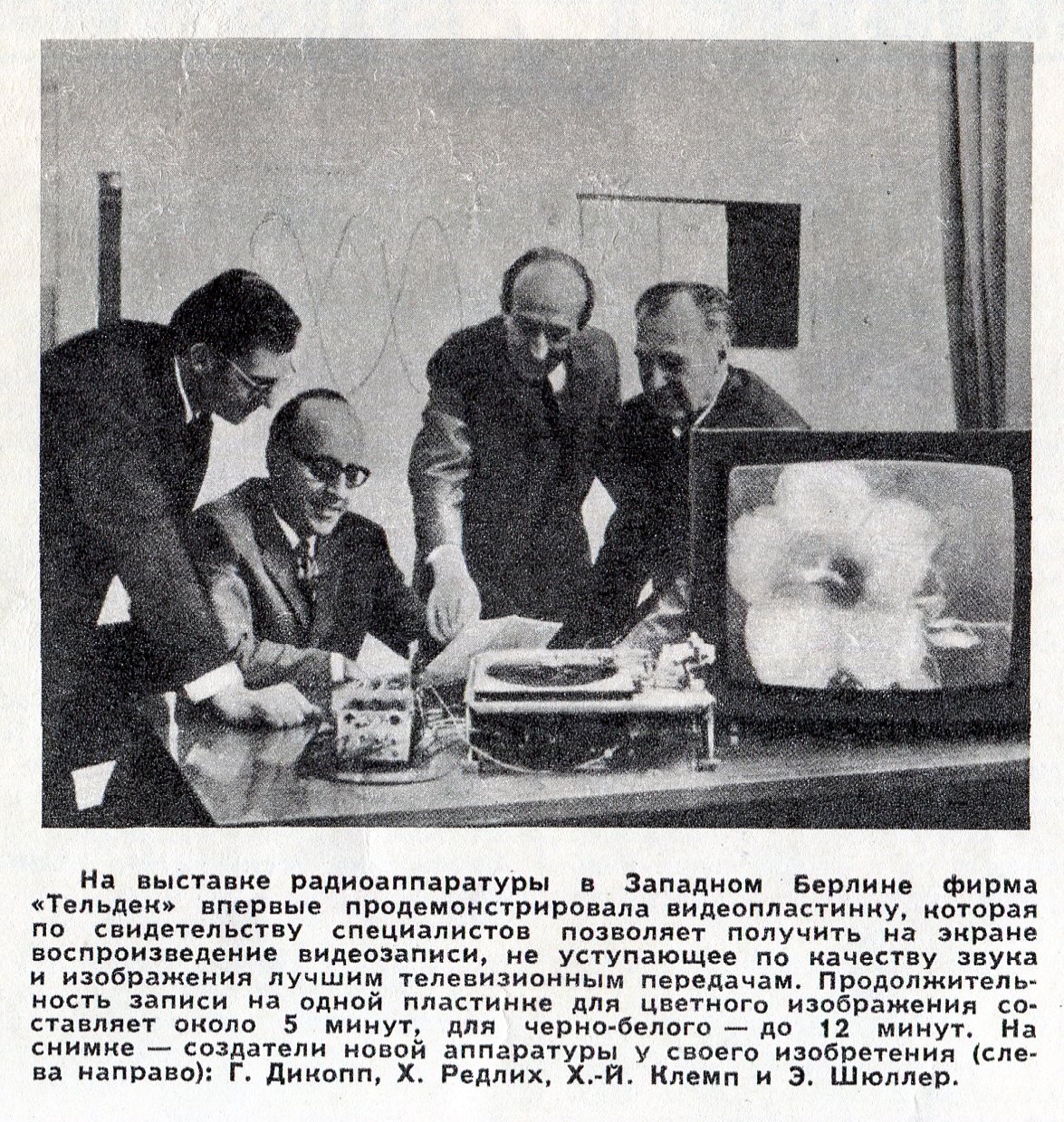 На выставке радиоаппаратуры в Западном Берлине фирма «Тельдек» впервые продемонстрировала видеопластинку, которая по свидетельству специалистов позволяет получить на экране воспроизведение видеозаписи, не уступающее по качеству звука и изображения лучшим телевизионным передачам. Продолжительность записи на одной пластинке для цветного изображения составляет около 5 минут, для черно-белого — до 12 минут. На снимке — создатели новой аппаратуры у своего изобретения (слева направо): Г. Дикопп, Х. Редлих, Х.-Й. Клемп и Э. Шюллер.